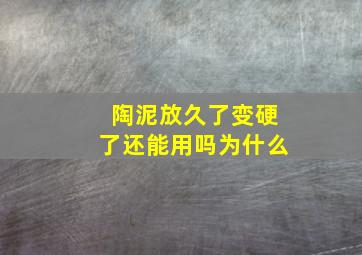 陶泥放久了变硬了还能用吗为什么